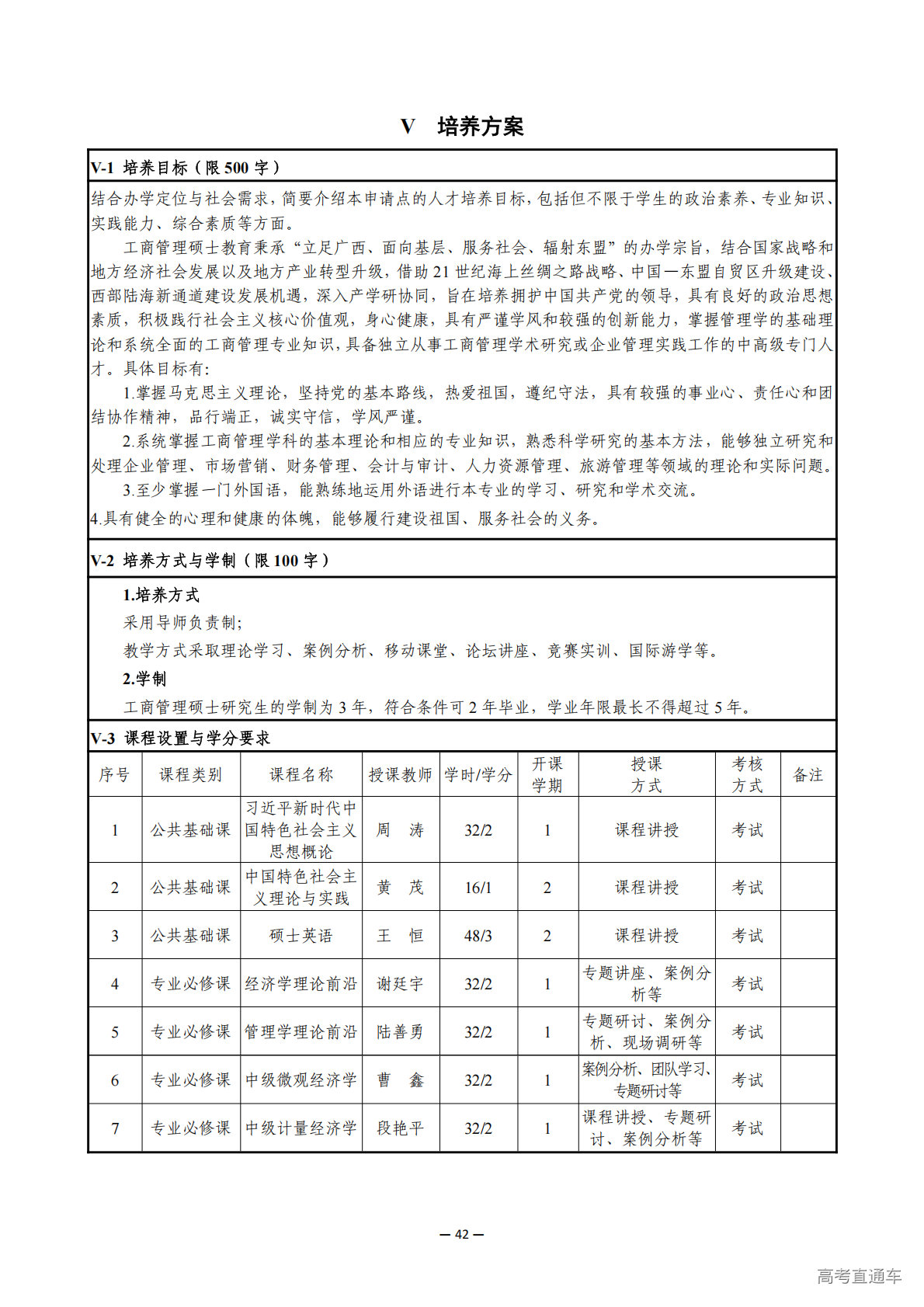 V　培养方案

V-1 培养目标（限 500 字）

结合办学定位与社会需求，简要介绍本申请点的人才培养目标，包括但不限于学生的政治素养、专业知识、实践能力、综合素质等方面。

工商管理硕士教育秉承“立足广西、面向基层、服务社会、辐射东盟”的办学宗旨，结合国家战略和地方经济社会发展以及地方产业转型升级，借助 21 世纪海上丝绸之路战略、中国—东盟自贸区升级建设、西部陆海新通道建设发展机遇，深入产学研协同，旨在培养拥护中国共产党的领导，具有良好的政治思想素质，积极践行社会主义核心价值观，身心健康，具有严谨学风和较强的创新能力，掌握管理学的基础理论和系统全面的工商管理专业知识，具备独立从事工商管理学术研究或企业管理实践工作的中高级专门人才。具体目标有：

1.掌握马克思主义理论，坚持党的基本路线，热爱祖国，遵纪守法，具有较强的事业心、责任心和团结协作精神，品行端正，诚实守信，学风严谨。

2.系统掌握工商管理学科的基本理论和相应的专业知识，熟悉科学研究的基本方法，能够独立研究和处理企业管理、市场营销、财务管理、会计与审计、人力资源管理、旅游管理等领域的理论和实际问题。

3.至少掌握一门外国语，能熟练地运用外语进行本专业的学习、研究和学术交流。

4.具有健全的心理和健康的体魄，能够履行建设祖国、服务社会的义务。

V-2 培养方式与学制（限 100 字）

1.培养方式

采用导师负责制；

教学方式采取理论学习、案例分析、移动课堂、论坛讲座、竞赛实训、国际游学等。

2.学制

工商管理硕士研究生的学制为 3 年，符合条件可 2 年毕业，学业年限最长不得超过 5 年。

V-3 课程设置与学分要求

| 序号 | 课程类别 | 课程名称 | 授课教师 | 学时/学分 | 开课学期 | 授课方式 | 考核方式 | 备注 |
|---|---|---|---|---|---|---|---|---|
| 1 | 公共基础课 | 习近平新时代中国特色社会主义思想概论 | 周　涛 | 32/2 | 1 | 课程讲授 | 考试 | |
| 2 | 公共基础课 | 中国特色社会主义理论与实践 | 黄　茂 | 16/1 | 2 | 课程讲授 | 考试 | |
| 3 | 公共基础课 | 硕士英语 | 王　恒 | 48/3 | 2 | 课程讲授 | 考试 | |
| 4 | 专业必修课 | 经济学理论前沿 | 谢廷宇 | 32/2 | 1 | 专题讲座、案例分析等 | 考试 | |
| 5 | 专业必修课 | 管理学理论前沿 | 陆善勇 | 32/2 | 1 | 专题研讨、案例分析、现场调研等 | 考试 | |
| 6 | 专业必修课 | 中级微观经济学 | 曹　鑫 | 32/2 | 1 | 案例分析、团队学习、专题研讨等 | 考试 | |
| 7 | 专业必修课 | 中级计量经济学 | 段艳平 | 32/2 | 1 | 课程讲授、专题研讨、案例分析等 | 考试 | |

— 42 —

高考直通车